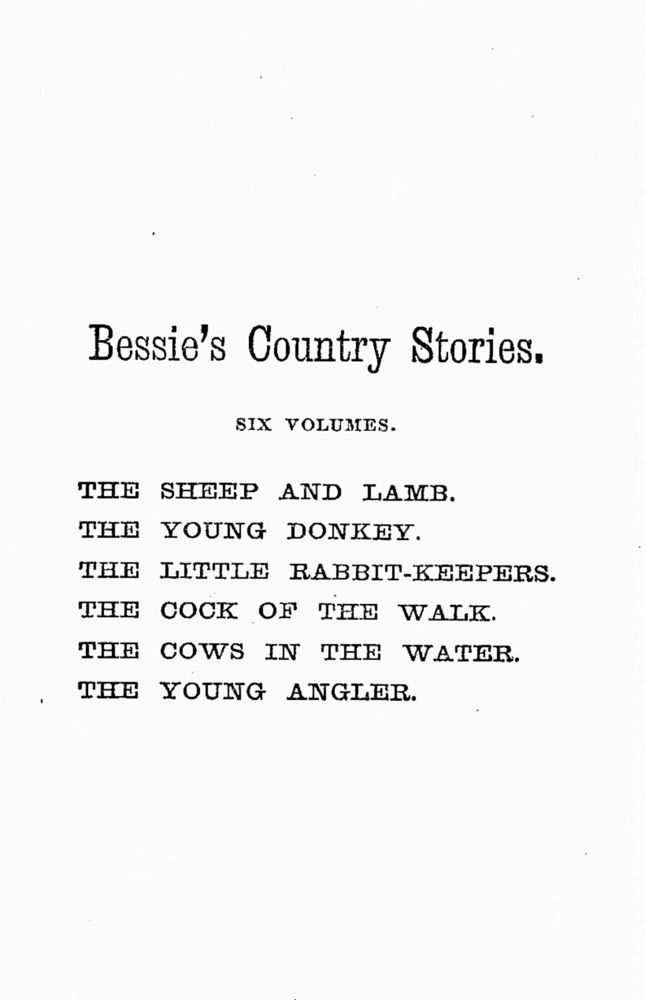 Bessie's Country Stories.

SIX VOLUMES.

THE SHEEP AND LAMB.
THE YOUNG DONKEY.
THE LITTLE RABBIT-KEEPERS.
THE COCK OF THE WALK.
THE COWS IN THE WATER.
THE YOUNG ANGLER.